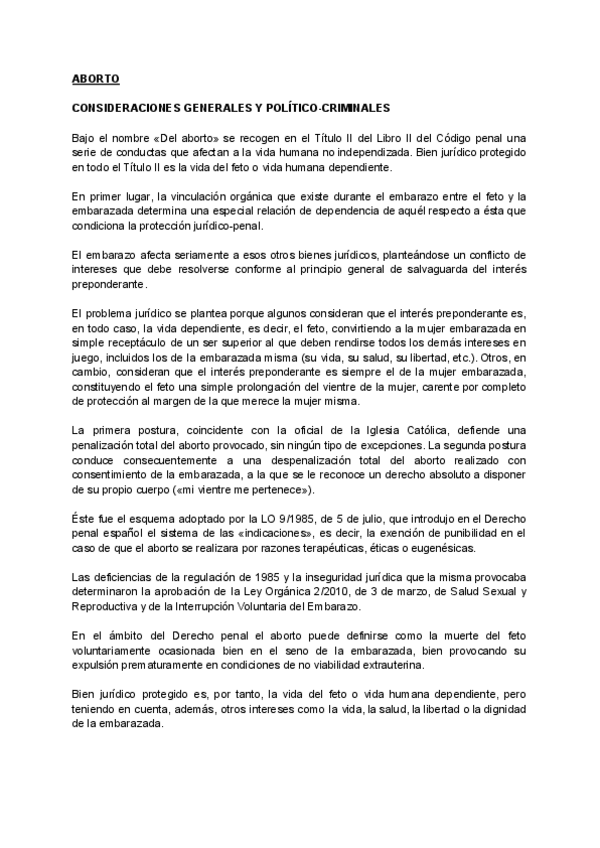 ABORTO

CONSIDERACIONES GENERALES Y POLÍTICO-CRIMINALES

Bajo el nombre «Del aborto» se recogen en el Título II del Libro II del Código penal una serie de conductas que afectan a la vida humana no independizada. Bien jurídico protegido en todo el Título II es la vida del feto o vida humana dependiente.

En primer lugar, la vinculación orgánica que existe durante el embarazo entre el feto y la embarazada determina una especial relación de dependencia de aquél respecto a ésta que condiciona la protección jurídico-penal.

El embarazo afecta seriamente a esos otros bienes jurídicos, planteándose un conflicto de intereses que debe resolverse conforme al principio general de salvaguarda del interés preponderante.

El problema jurídico se plantea porque algunos consideran que el interés preponderante es, en todo caso, la vida dependiente, es decir, el feto, convirtiendo a la mujer embarazada en simple receptáculo de un ser superior al que deben rendirse todos los demás intereses en juego, incluidos los de la embarazada misma (su vida, su salud, su libertad, etc.). Otros, en cambio, consideran que el interés preponderante es siempre el de la mujer embarazada, constituyendo el feto una simple prolongación del vientre de la mujer, carente por completo de protección al margen de la que merece la mujer misma.

La primera postura, coincidente con la oficial de la Iglesia Católica, defiende una penalización total del aborto provocado, sin ningún tipo de excepciones. La segunda postura conduce consecuentemente a una despenalización total del aborto realizado con consentimiento de la embarazada, a la que se le reconoce un derecho absoluto a disponer de su propio cuerpo («mi vientre me pertenece»).

Éste fue el esquema adoptado por la LO 9/1985, de 5 de julio, que introdujo en el Derecho penal español el sistema de las «indicaciones», es decir, la exención de punibilidad en el caso de que el aborto se realizara por razones terapéuticas, éticas o eugenésicas.

Las deficiencias de la regulación de 1985 y la inseguridad jurídica que la misma provocaba determinaron la aprobación de la Ley Orgánica 2/2010, de 3 de marzo, de Salud Sexual y Reproductiva y de la Interrupción Voluntaria del Embarazo.

En el ámbito del Derecho penal el aborto puede definirse como la muerte del feto voluntariamente ocasionada bien en el seno de la embarazada, bien provocando su expulsión prematuramente en condiciones de no viabilidad extrauterina.

Bien jurídico protegido es, por tanto, la vida del feto o vida humana dependiente, pero teniendo en cuenta, además, otros intereses como la vida, la salud, la libertad o la dignidad de la embarazada.